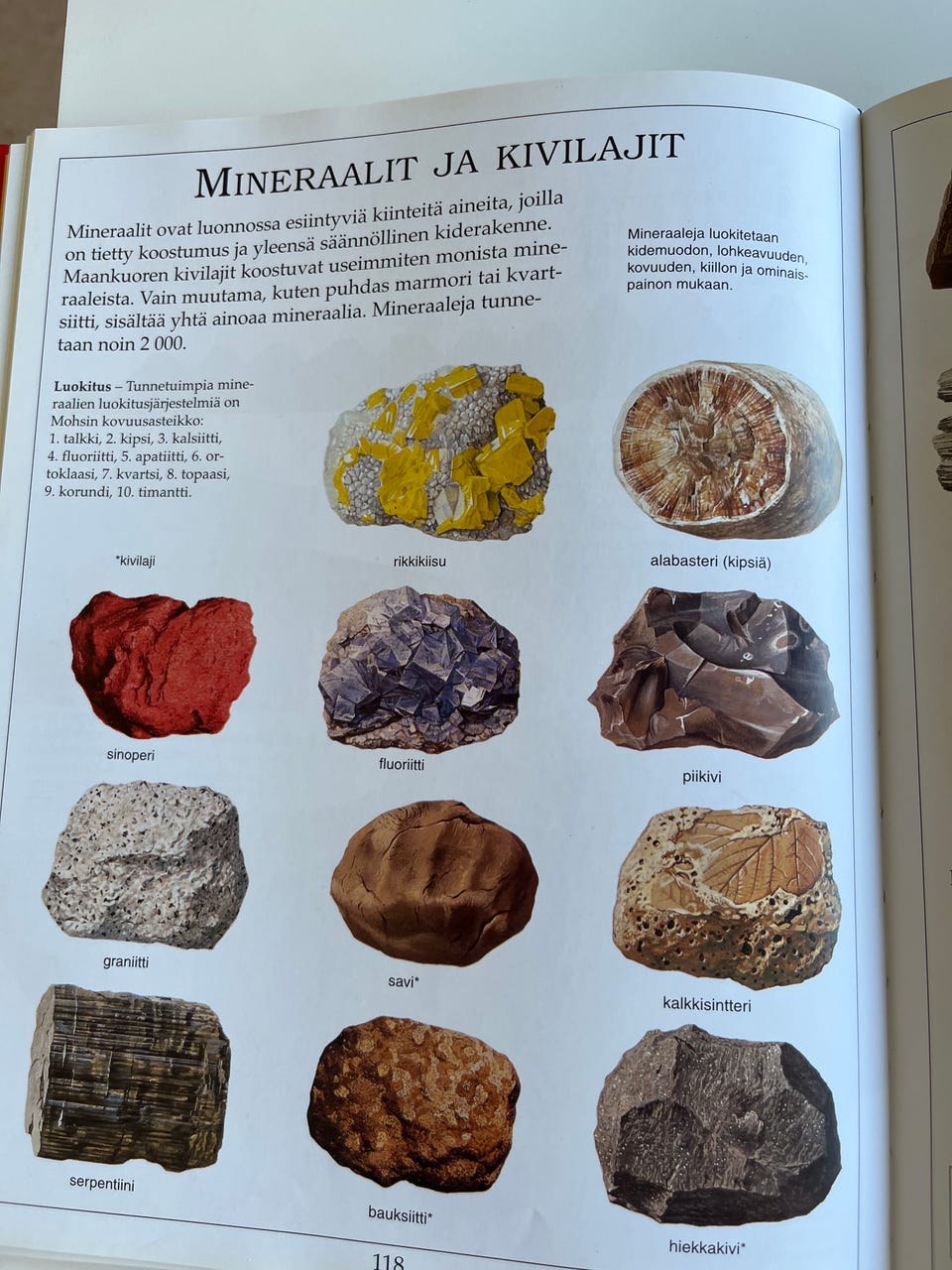 MINERAALIT JA KIVILAJIT

Mineraalit ovat luonnossa esiintyviä kiinteitä aineita, joilla on tietty koostumus ja yleensä säännöllinen kiderakenne. Maankuoren kivilajit koostuvat useimmiten monista mineraaleista. Vain muutama, kuten puhdas marmori tai kvartsiitti, sisältää yhtä ainoaa mineraalia. Mineraaleja tunnetaan noin 2 000.

Mineraaleja luokitetaan kidemuodon, lohkeavuuden, kovuuden, kiillon ja ominaispainon mukaan.

Luokitus – Tunnetuimpia mineraalien luokitusjärjestelmiä on Mohsin kovuusasteikko: 1. talkki, 2. kipsi, 3. kalsiitti, 4. fluoriitti, 5. apatiitti, 6. ortoklaasi, 7. kvartsi, 8. topaasi, 9. korundi, 10. timantti.

*kivilaji

rikkikiisu

alabasteri (kipsiä)

sinoperi

fluoriitti

piikivi

graniitti

savi*

kalkkisintteri

serpentiini

bauksiitti*

hiekkakivi*

118